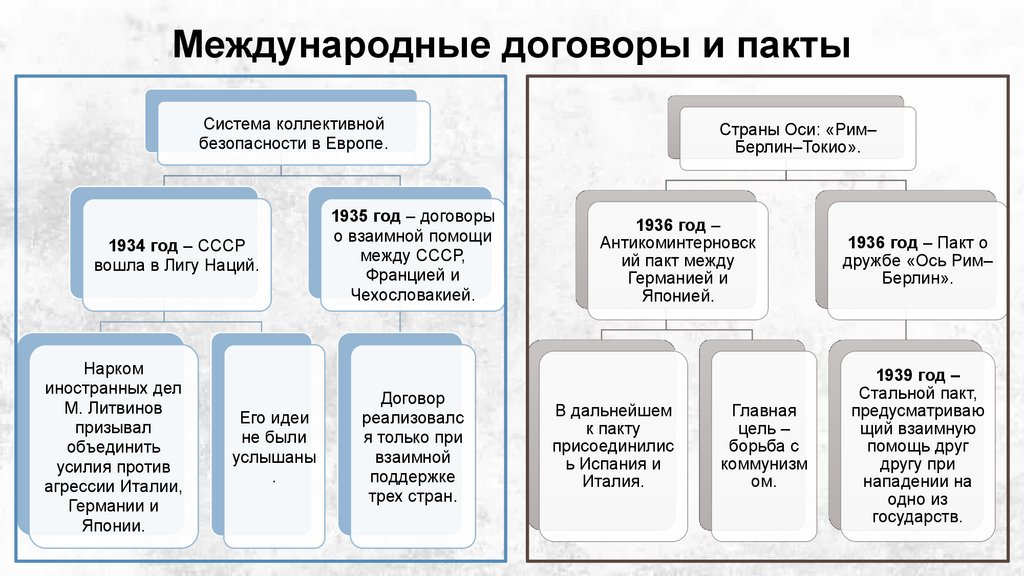 Международные договоры и пакты

Система коллективной безопасности в Европе.

1934 год – СССР вошла в Лигу Наций.

1935 год – договоры о взаимной помощи между СССР, Францией и Чехословакией.

Нарком иностранных дел М. Литвинов призывал объединить усилия против агрессии Италии, Германии и Японии.

Его идеи не были услышаны.

Договор реализовался только при взаимной поддержке трех стран.

Страны Оси: «Рим–Берлин–Токио».

1936 год – Антикоминтерновский пакт между Германией и Японией.

1936 год – Пакт о дружбе «Ось Рим–Берлин».

В дальнейшем к пакту присоединились Испания и Италия.

Главная цель – борьба с коммунизмом.

1939 год – Стальной пакт, предусматривающий взаимную помощь друг другу при нападении на одно из государств.